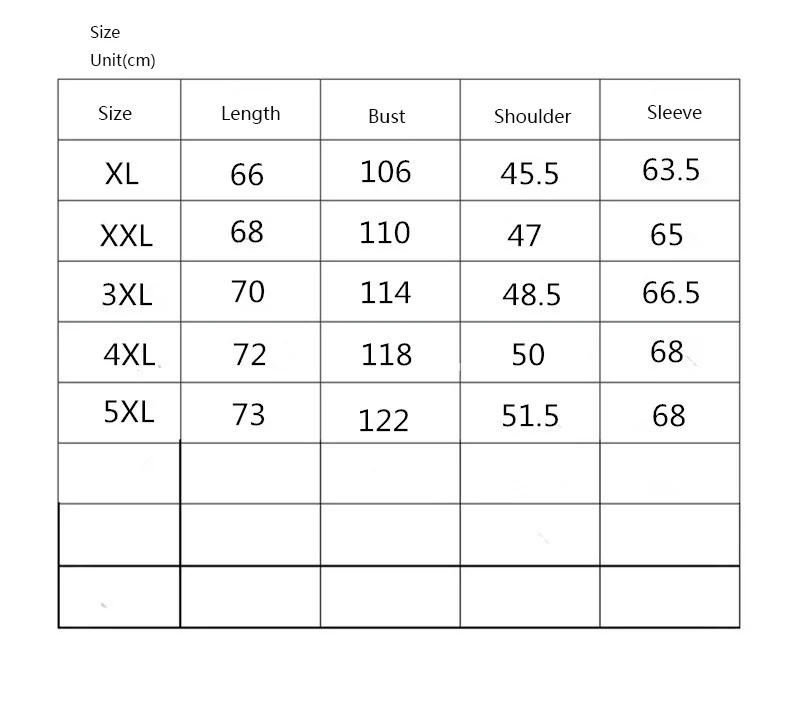 Size
Unit(cm)

| Size | Length | Bust | Shoulder | Sleeve |
|---|---|---|---|---|
| XL | 66 | 106 | 45.5 | 63.5 |
| XXL | 68 | 110 | 47 | 65 |
| 3XL | 70 | 114 | 48.5 | 66.5 |
| 4XL | 72 | 118 | 50 | 68 |
| 5XL | 73 | 122 | 51.5 | 68 |
| | | | | |
| | | | | |
| | | | | |